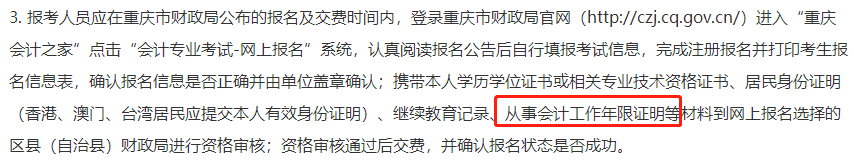 3. 报考人员应在重庆市财政局公布的报名及交费时间内，登录重庆市财政局官网（http://czj.cq.gov.cn/）进入“重庆会计之家”点击“会计专业考试-网上报名”系统，认真阅读报名公告后自行填报考试信息，完成注册报名并打印考生报名信息表，确认报名信息是否正确并由单位盖章确认；携带本人学历学位证书或相关专业技术资格证书、居民身份证明（香港、澳门、台湾居民应提交本人有效身份证明）、继续教育记录、从事会计工作年限证明等材料到网上报名选择的区县（自治县）财政局进行资格审核；资格审核通过后交费，并确认报名状态是否成功。